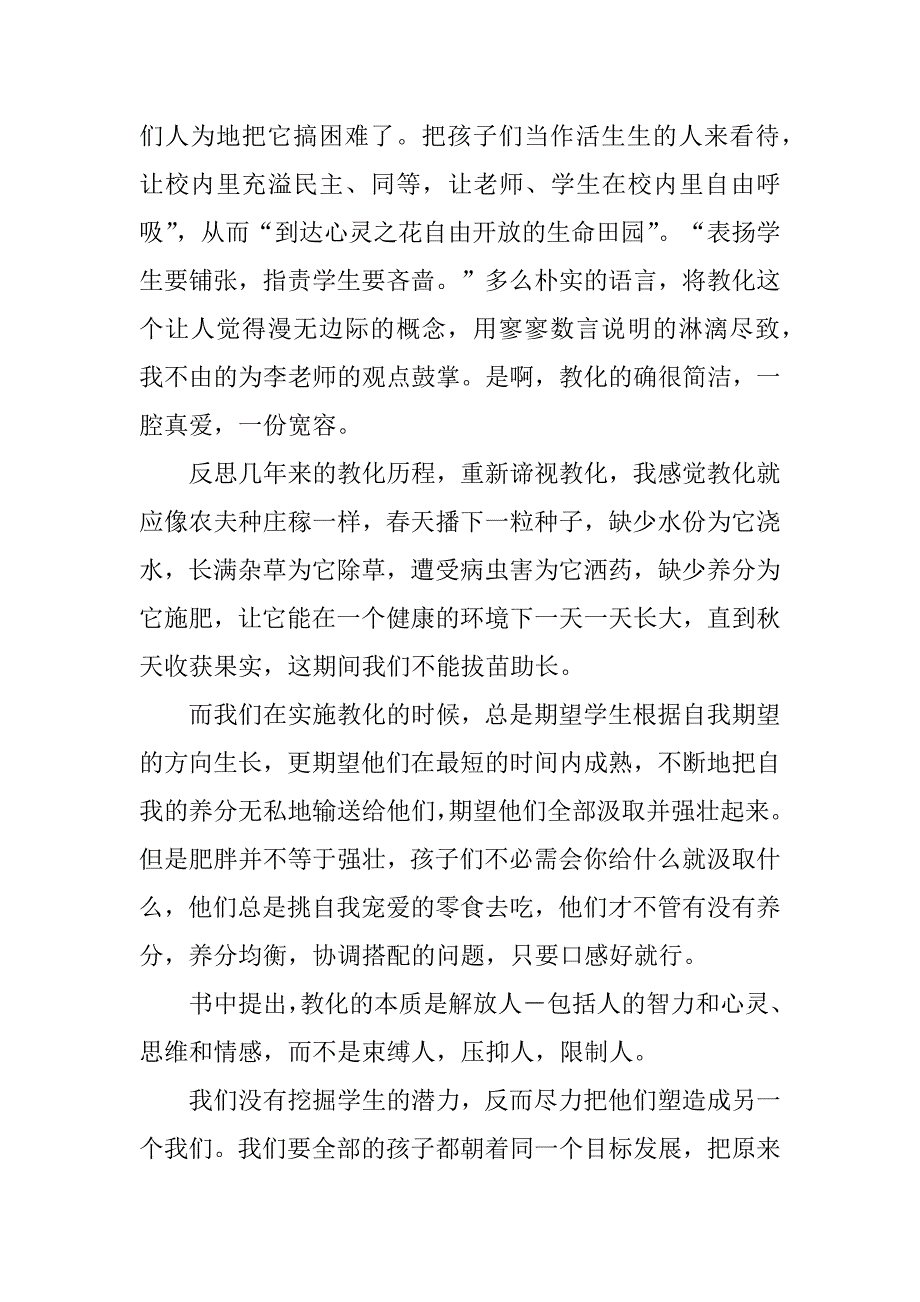 们人为地把它搞困难了。把孩子们当作活生生的人来看待，让校内里充溢民主、同等，让老师、学生在校内里自由呼吸”，从而“到达心灵之花自由开放的生命田园”。“表扬学生要铺张，指责学生要吝啬。”多么朴实的语言，将教化这个让人觉得漫无边际的概念，用寥寥数言说明的淋漓尽致，我不由的为李老师的观点鼓掌。是啊，教化的确很简洁，一腔真爱，一份宽容。

反思几年来的教化历程，重新谛视教化，我感觉教化就应像农夫种庄稼一样，春天播下一粒种子，缺少水份为它浇水，长满杂草为它除草，遭受病虫害为它洒药，缺少养分为它施肥，让它能在一个健康的环境下一天一天长大，直到秋天收获果实，这期间我们不能拔苗助长。

而我们在实施教化的时候，总是期望学生根据自我期望的方向生长，更期望他们在最短的时间内成熟，不断地把自我的养分无私地输送给他们，期望他们全部汲取并强壮起来。但是肥胖并不等于强壮，孩子们不必需会你给什么就汲取什么，他们总是挑自我宠爱的零食去吃，他们才不管有没有养分，养分均衡，协调搭配的问题，只要口感好就行。

书中提出，教化的本质是解放人－包括人的智力和心灵、思维和情感，而不是束缚人，压抑人，限制人。

我们没有挖掘学生的潜力，反而尽力把他们塑造成另一个我们。我们要全部的孩子都朝着同一个目标发展，把原来